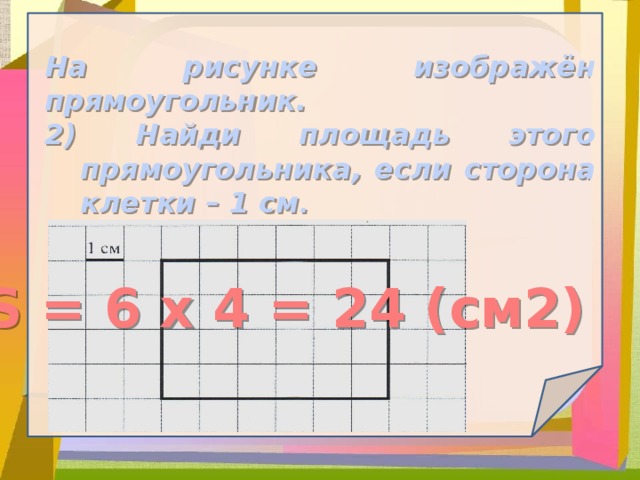 На рисунке изображён прямоугольник.
2) Найди площадь этого прямоугольника, если сторона клетки – 1 см.

1 см

S = 6 х 4 = 24 (см2)